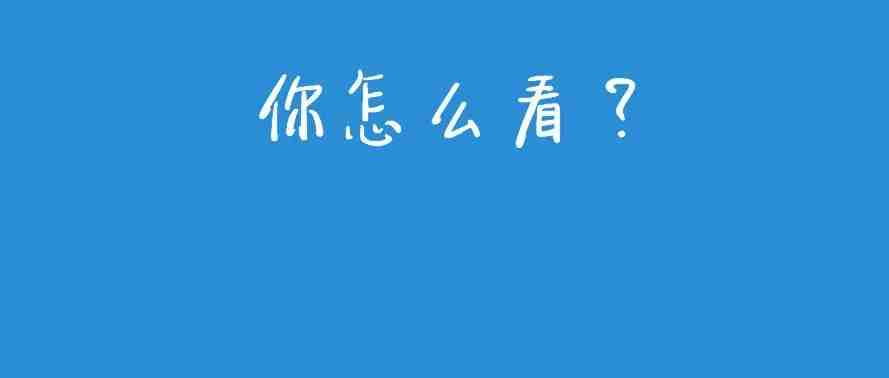 你怎么看？